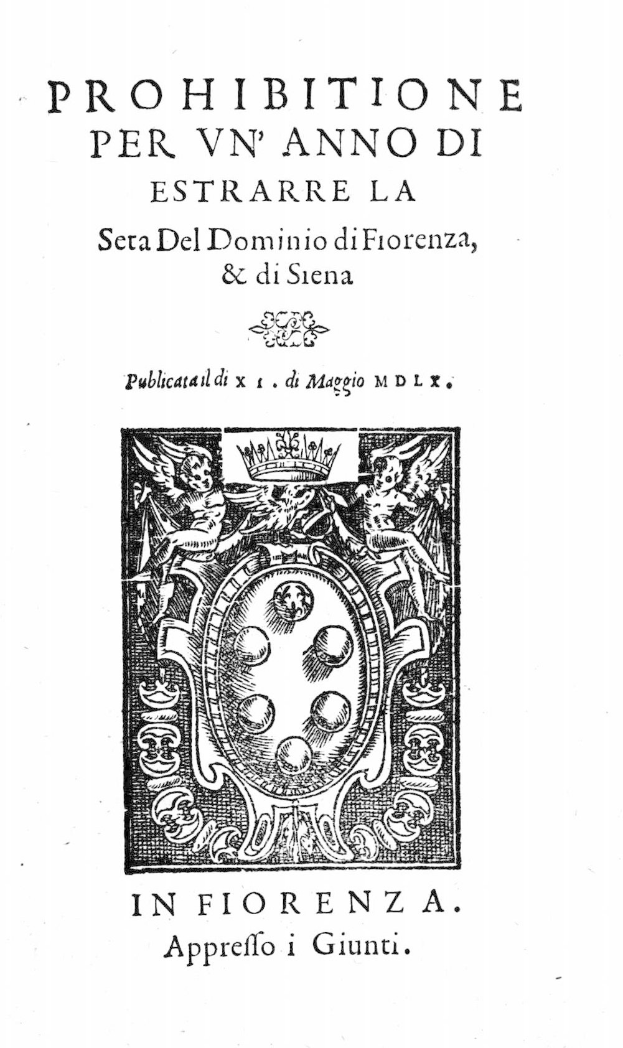 PROHIBITIONE PER VN' ANNO DI ESTRARRE LA Seta Del Dominio di Fiorenza, & di Siena

Publicata il di XI. di Maggio MDLX.

IN FIORENZA. Appresso i Giunti.